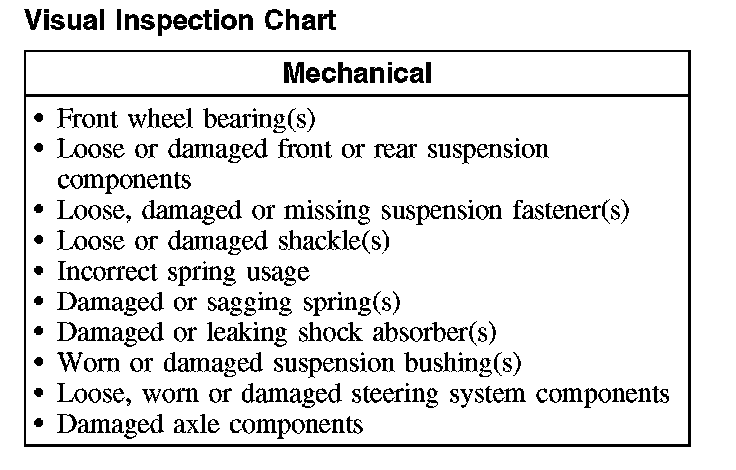 Visual Inspection Chart

| Mechanical |
|---|
| • Front wheel bearing(s)<br>• Loose or damaged front or rear suspension components<br>• Loose, damaged or missing suspension fastener(s)<br>• Loose or damaged shackle(s)<br>• Incorrect spring usage<br>• Damaged or sagging spring(s)<br>• Damaged or leaking shock absorber(s)<br>• Worn or damaged suspension bushing(s)<br>• Loose, worn or damaged steering system components<br>• Damaged axle components |